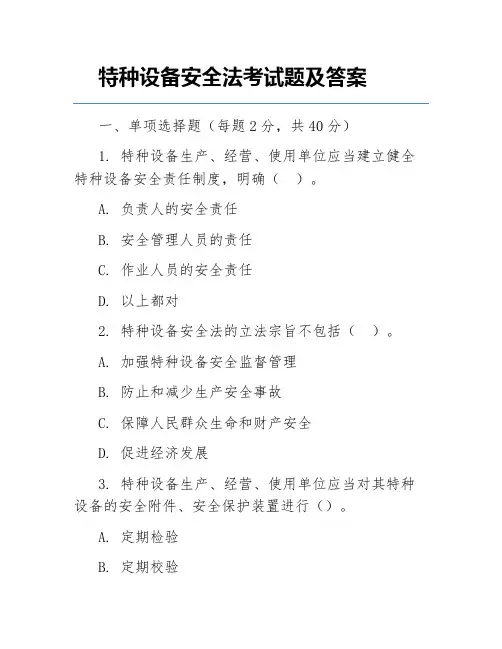 特种设备安全法考试题及答案

一、单项选择题（每题 2 分，共 40 分）

1. 特种设备生产、经营、使用单位应当建立健全特种设备安全责任制度，明确（  ）。

A. 负责人的安全责任

B. 安全管理人员的责任

C. 作业人员的安全责任

D. 以上都对

2. 特种设备安全法的立法宗旨不包括（  ）。

A. 加强特种设备安全监督管理

B. 防止和减少生产安全事故

C. 保障人民群众生命和财产安全

D. 促进经济发展

3. 特种设备生产、经营、使用单位应当对其特种设备的安全附件、安全保护装置进行（）。

A. 定期检验

B. 定期校验